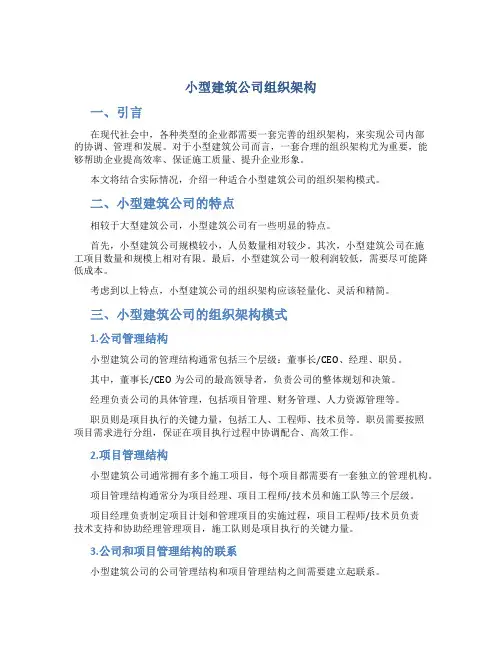 小型建筑公司组织架构

一、引言

在现代社会中，各种类型的企业都需要一套完善的组织架构，来实现公司内部的协调、管理和发展。对于小型建筑公司而言，一套合理的组织架构尤为重要，能够帮助企业提高效率、保证施工质量、提升企业形象。

本文将结合实际情况，介绍一种适合小型建筑公司的组织架构模式。

二、小型建筑公司的特点

相较于大型建筑公司，小型建筑公司有一些明显的特点。

首先，小型建筑公司规模较小，人员数量相对较少。其次，小型建筑公司在施工项目数量和规模上相对有限。最后，小型建筑公司一般利润较低，需要尽可能降低成本。

考虑到以上特点，小型建筑公司的组织架构应该轻量化、灵活和精简。

三、小型建筑公司的组织架构模式

1.公司管理结构

小型建筑公司的管理结构通常包括三个层级：董事长/CEO、经理、职员。

其中，董事长/CEO 为公司的最高领导者，负责公司的整体规划和决策。

经理负责公司的具体管理，包括项目管理、财务管理、人力资源管理等。

职员则是项目执行的关键力量，包括工人、工程师、技术员等。职员需要按照项目需求进行分组，保证在项目执行过程中协调配合、高效工作。

2.项目管理结构

小型建筑公司通常拥有多个施工项目，每个项目都需要有一套独立的管理机构。

项目管理结构通常分为项目经理、项目工程师/技术员和施工队等三个层级。

项目经理负责制定项目计划和管理项目的实施过程，项目工程师/技术员负责技术支持和协助经理管理项目，施工队则是项目执行的关键力量。

3.公司和项目管理结构的联系

小型建筑公司的公司管理结构和项目管理结构之间需要建立起联系。